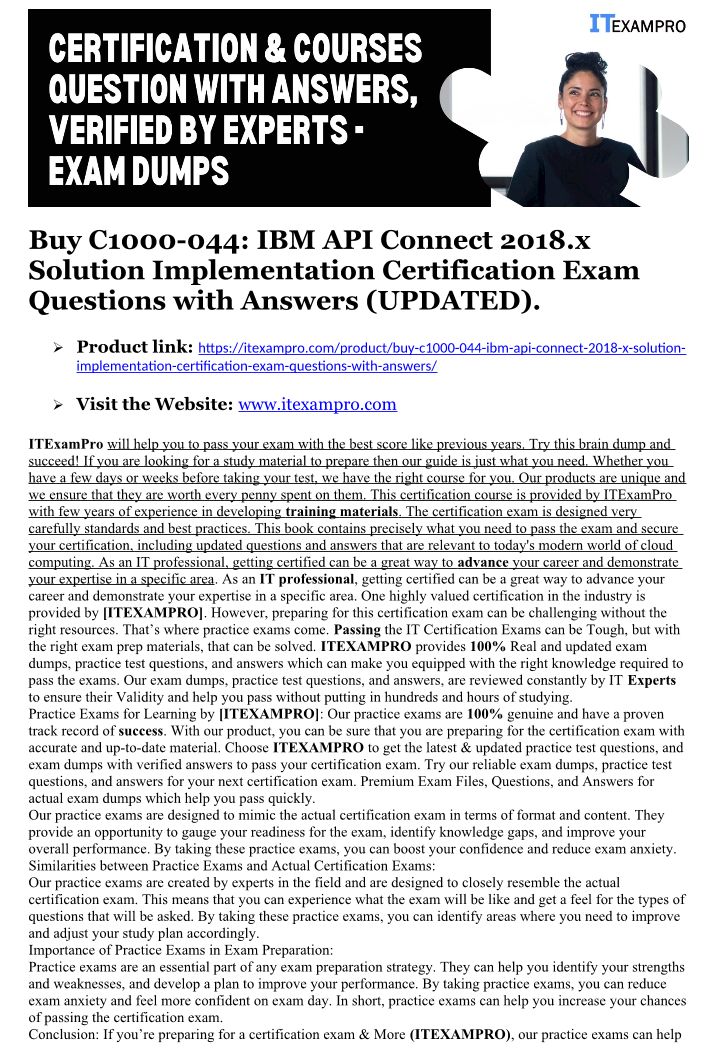 CERTIFICATION & COURSES QUESTION WITH ANSWERS, VERIFIED BY EXPERTS - EXAM DUMPS

ITEXAMPRO

Buy C1000-044: IBM API Connect 2018.x Solution Implementation Certification Exam Questions with Answers (UPDATED).

➢ Product link: https://itexampro.com/product/buy-c1000-044-ibm-api-connect-2018-x-solution-implementation-certification-exam-questions-with-answers/

➢ Visit the Website: www.itexampro.com

ITExamPro will help you to pass your exam with the best score like previous years. Try this brain dump and succeed! If you are looking for a study material to prepare then our guide is just what you need. Whether you have a few days or weeks before taking your test, we have the right course for you. Our products are unique and we ensure that they are worth every penny spent on them. This certification course is provided by ITExamPro with few years of experience in developing training materials. The certification exam is designed very carefully standards and best practices. This book contains precisely what you need to pass the exam and secure your certification, including updated questions and answers that are relevant to today's modern world of cloud computing. As an IT professional, getting certified can be a great way to advance your career and demonstrate your expertise in a specific area. As an IT professional, getting certified can be a great way to advance your career and demonstrate your expertise in a specific area. One highly valued certification in the industry is provided by [ITEXAMPRO]. However, preparing for this certification exam can be challenging without the right resources. That's where practice exams come. Passing the IT Certification Exams can be Tough, but with the right exam prep materials, that can be solved. ITEXAMPRO provides 100% Real and updated exam dumps, practice test questions, and answers which can make you equipped with the right knowledge required to pass the exams. Our exam dumps, practice test questions, and answers, are reviewed constantly by IT Experts to ensure their Validity and help you pass without putting in hundreds and hours of studying.
Practice Exams for Learning by [ITEXAMPRO]: Our practice exams are 100% genuine and have a proven track record of success. With our product, you can be sure that you are preparing for the certification exam with accurate and up-to-date material. Choose ITEXAMPRO to get the latest & updated practice test questions, and exam dumps with verified answers to pass your certification exam. Try our reliable exam dumps, practice test questions, and answers for your next certification exam. Premium Exam Files, Questions, and Answers for actual exam dumps which help you pass quickly.
Our practice exams are designed to mimic the actual certification exam in terms of format and content. They provide an opportunity to gauge your readiness for the exam, identify knowledge gaps, and improve your overall performance. By taking these practice exams, you can boost your confidence and reduce exam anxiety.
Similarities between Practice Exams and Actual Certification Exams:
Our practice exams are created by experts in the field and are designed to closely resemble the actual certification exam. This means that you can experience what the exam will be like and get a feel for the types of questions that will be asked. By taking these practice exams, you can identify areas where you need to improve and adjust your study plan accordingly.
Importance of Practice Exams in Exam Preparation:
Practice exams are an essential part of any exam preparation strategy. They can help you identify your strengths and weaknesses, and develop a plan to improve your performance. By taking practice exams, you can reduce exam anxiety and feel more confident on exam day. In short, practice exams can help you increase your chances of passing the certification exam.
Conclusion: If you're preparing for a certification exam & More (ITEXAMPRO), our practice exams can help